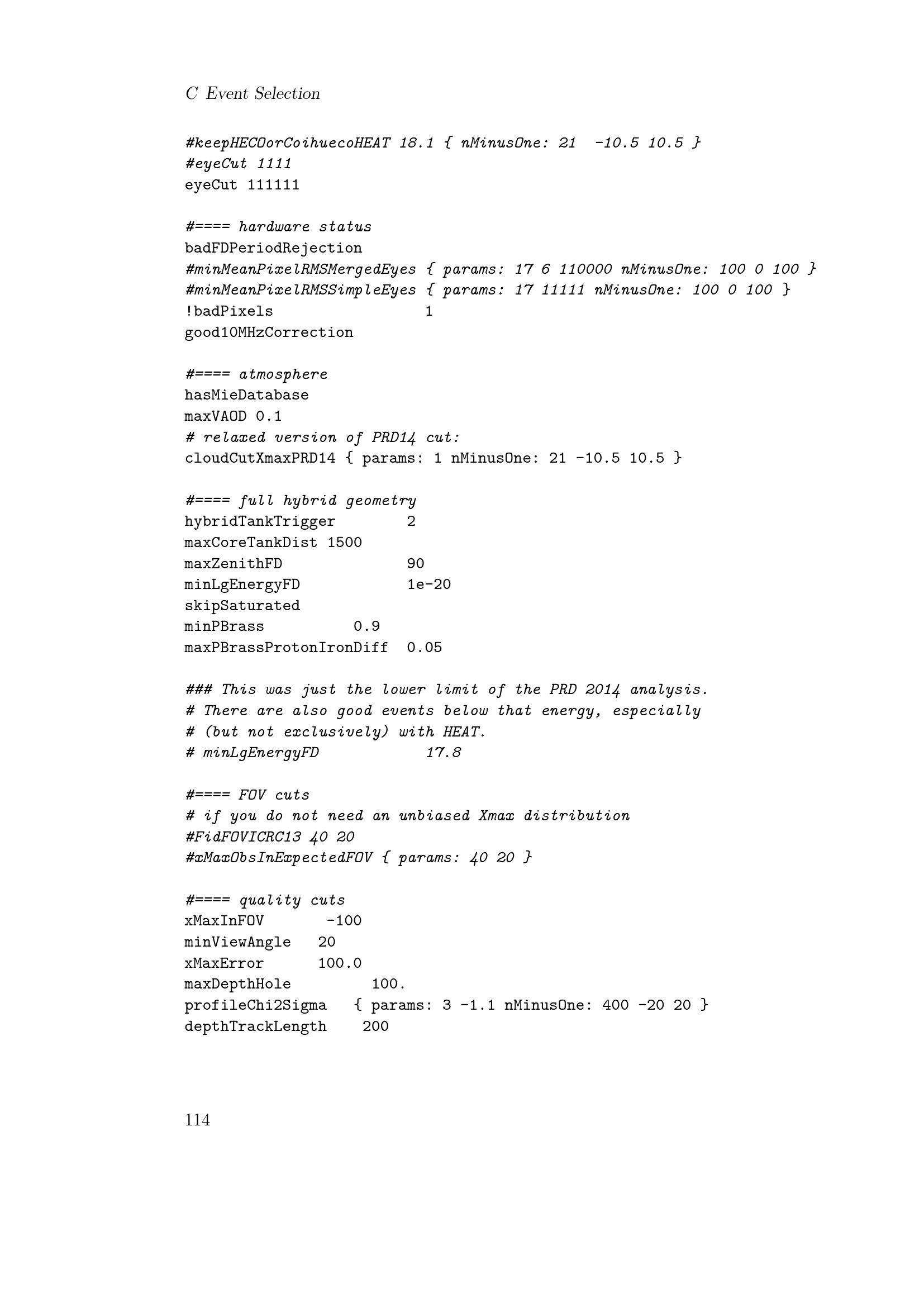 C Event Selection

#keepHECOorCoihuecoHEAT 18.1 { nMinusOne: 21  -10.5 10.5 }
#eyeCut 1111
eyeCut 111111

#==== hardware status
badFDPeriodRejection
#minMeanPixelRMSMergedEyes { params: 17 6 110000 nMinusOne: 100 0 100 }
#minMeanPixelRMSSimpleEyes { params: 17 11111 nMinusOne: 100 0 100 }
!badPixels                 1
good10MHzCorrection

#==== atmosphere
hasMieDatabase
maxVAOD 0.1
# relaxed version of PRD14 cut:
cloudCutXmaxPRD14 { params: 1 nMinusOne: 21 -10.5 10.5 }

#==== full hybrid geometry
hybridTankTrigger        2
maxCoreTankDist 1500
maxZenithFD              90
minLgEnergyFD            1e-20
skipSaturated
minPBrass          0.9
maxPBrassProtonIronDiff  0.05

### This was just the lower limit of the PRD 2014 analysis.
# There are also good events below that energy, especially
# (but not exclusively) with HEAT.
# minLgEnergyFD            17.8

#==== FOV cuts
# if you do not need an unbiased Xmax distribution
#FidFOVICRC13 40 20
#xMaxObsInExpectedFOV { params: 40 20 }

#==== quality cuts
xMaxInFOV       -100
minViewAngle   20
xMaxError      100.0
maxDepthHole         100.
profileChi2Sigma   { params: 3 -1.1 nMinusOne: 400 -20 20 }
depthTrackLength    200

114